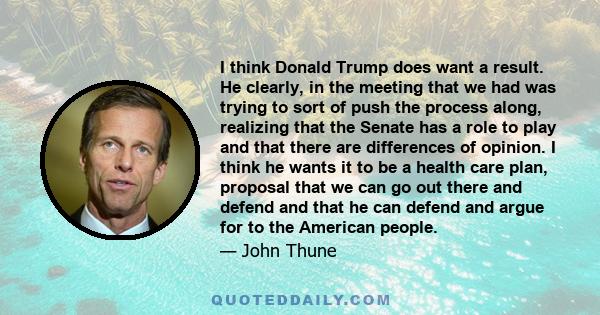 I think Donald Trump does want a result. He clearly, in the meeting that we had was trying to sort of push the process along, realizing that the Senate has a role to play and that there are differences of opinion. I think he wants it to be a health care plan, proposal that we can go out there and defend and that he can defend and argue for to the American people.
— John Thune

QUOTEDDAILY.COM